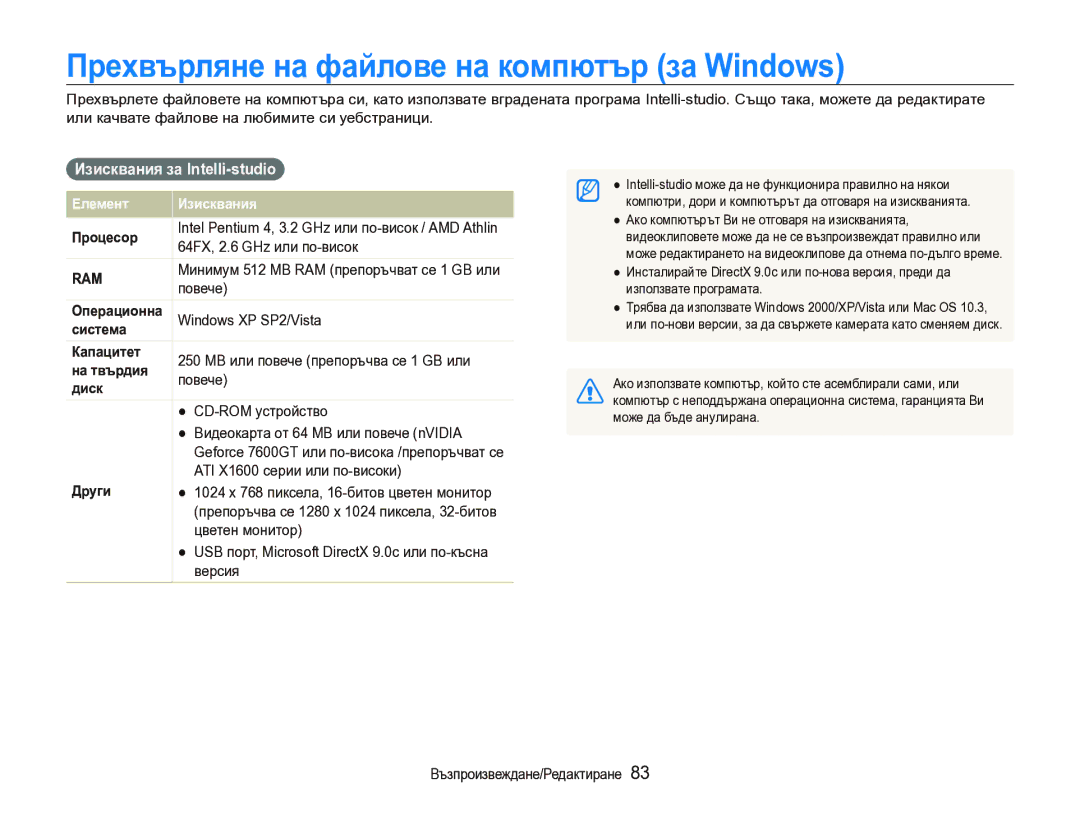 Прехвърляне на файлове на компютър (за Windows)

Прехвърлете файловете на компютъра си, като използвате вградената програма Intelli-studio. Също така, можете да редактирате или качвате файлове на любимите си уебстраници.

Изисквания за Intelli-studio

| Елемент | Изисквания |
|---|---|
| Процесор | Intel Pentium 4, 3.2 GHz или по-висок / AMD Athlin 64FX, 2.6 GHz или по-висок |
| RAM | Минимум 512 MB RAM (препоръчват се 1 GB или повече) |
| Операционна система | Windows XP SP2/Vista |
| Капацитет на твърдия диск | 250 MB или повече (препоръчва се 1 GB или повече) |
| Други | ● CD-ROM устройство ● Видеокарта от 64 MB или повече (nVIDIA Geforce 7600GT или по-висока /препоръчват се ATI X1600 серии или по-високи) ● 1024 x 768 пиксела, 16-битов цветен монитор (препоръчва се 1280 x 1024 пиксела, 32-битов цветен монитор) ● USB порт, Microsoft DirectX 9.0c или по-късна версия |

● Intelli-studio може да не функционира правилно на някои компютри, дори и компютърът да отговаря на изискванията.
● Ако компютърът Ви не отговаря на изискванията, видеоклиповете може да не се възпроизвеждат правилно или може редактирането на видеоклипове да отнема по-дълго време.
● Инсталирайте DirectX 9.0c или по-нова версия, преди да използвате програмата.
● Трябва да използвате Windows 2000/XP/Vista или Mac OS 10.3, или по-нови версии, за да свържете камерата като сменяем диск.

Ако използвате компютър, който сте асемблирали сами, или компютър с неподдържана операционна система, гаранцията Ви може да бъде анулирана.

Възпроизвеждане/Редактиране 83